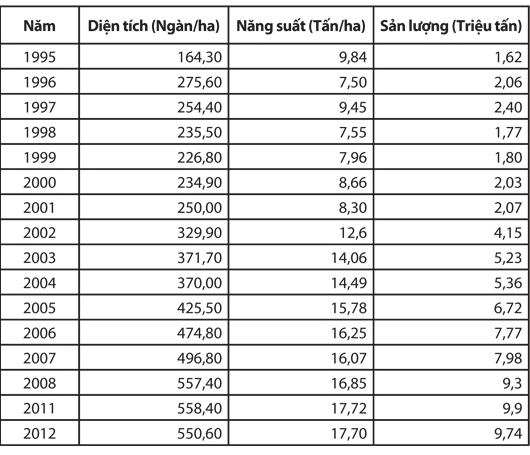 | Năm | Diện tích (Ngàn/ha) | Năng suất (Tấn/ha) | Sản lượng (Triệu tấn) |
|---|---|---|---|
| 1995 | 164,30 | 9,84 | 1,62 |
| 1996 | 275,60 | 7,50 | 2,06 |
| 1997 | 254,40 | 9,45 | 2,40 |
| 1998 | 235,50 | 7,55 | 1,77 |
| 1999 | 226,80 | 7,96 | 1,80 |
| 2000 | 234,90 | 8,66 | 2,03 |
| 2001 | 250,00 | 8,30 | 2,07 |
| 2002 | 329,90 | 12,6 | 4,15 |
| 2003 | 371,70 | 14,06 | 5,23 |
| 2004 | 370,00 | 14,49 | 5,36 |
| 2005 | 425,50 | 15,78 | 6,72 |
| 2006 | 474,80 | 16,25 | 7,77 |
| 2007 | 496,80 | 16,07 | 7,98 |
| 2008 | 557,40 | 16,85 | 9,3 |
| 2011 | 558,40 | 17,72 | 9,9 |
| 2012 | 550,60 | 17,70 | 9,74 |